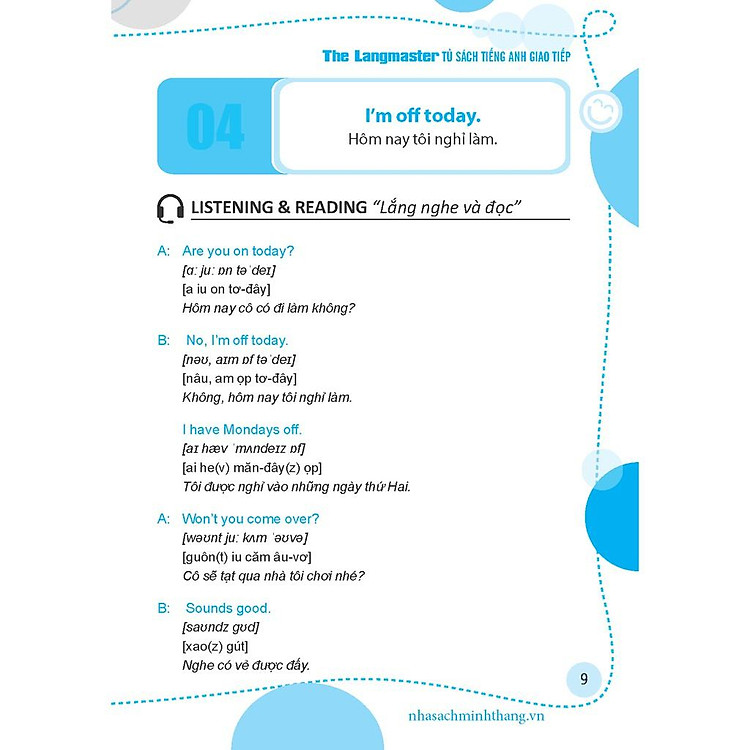 The Langmaster TỦ SÁCH TIẾNG ANH GIAO TIẾP

04

I'm off today.
Hôm nay tôi nghỉ làm.

LISTENING & READING "Lắng nghe và đọc"

A: Are you on today?
[ɑː juː ɒn təˈdeɪ]
[a iu on tơ-đây]
Hôm nay cô có đi làm không?

B: No, I'm off today.
[nəʊ, aɪm ɒf təˈdeɪ]
[nâu, am ọp tơ-đây]
Không, hôm nay tôi nghỉ làm.

I have Mondays off.
[aɪ hæv ˈmʌndeɪz ɒf]
[ai he(v) măn-đây(z) ọp]
Tôi được nghỉ vào những ngày thứ Hai.

A: Won't you come over?
[wəʊnt juː kʌm ˈəʊvə]
[guôn(t) iu căm âu-vơ]
Cô sẽ tạt qua nhà tôi chơi nhé?

B: Sounds good.
[saʊndz gʊd]
[xao(z) gút]
Nghe có vẻ được đấy.

9

nhasachminhthang.vn